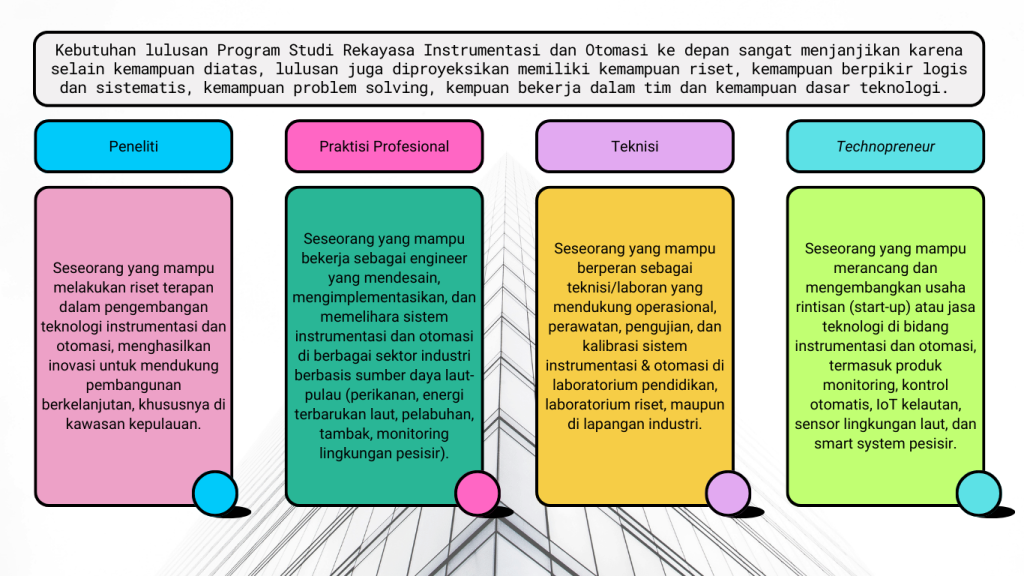 Kebutuhan lulusan Program Studi Rekayasa Instrumentasi dan Otomasi ke depan sangat menjanjikan karena selain kemampuan diatas, lulusan juga diproyeksikan memiliki kemampuan riset, kemampuan berpikir logis dan sistematis, kemampuan problem solving, kempuan bekerja dalam tim dan kemampuan dasar teknologi.

Peneliti

Seseorang yang mampu melakukan riset terapan dalam pengembangan teknologi instrumentasi dan otomasi, menghasilkan inovasi untuk mendukung pembangunan berkelanjutan, khususnya di kawasan kepulauan.

Praktisi Profesional

Seseorang yang mampu bekerja sebagai engineer yang mendesain, mengimplementasikan, dan memelihara sistem instrumentasi dan otomasi di berbagai sektor industri berbasis sumber daya laut-pulau (perikanan, energi terbarukan laut, pelabuhan, tambak, monitoring lingkungan pesisir).

Teknisi

Seseorang yang mampu berperan sebagai teknisi/laboran yang mendukung operasional, perawatan, pengujian, dan kalibrasi sistem instrumentasi & otomasi di laboratorium pendidikan, laboratorium riset, maupun di lapangan industri.

Technopreneur

Seseorang yang mampu merancang dan mengembangkan usaha rintisan (start-up) atau jasa teknologi di bidang instrumentasi dan otomasi, termasuk produk monitoring, kontrol otomatis, IoT kelautan, sensor lingkungan laut, dan smart system pesisir.